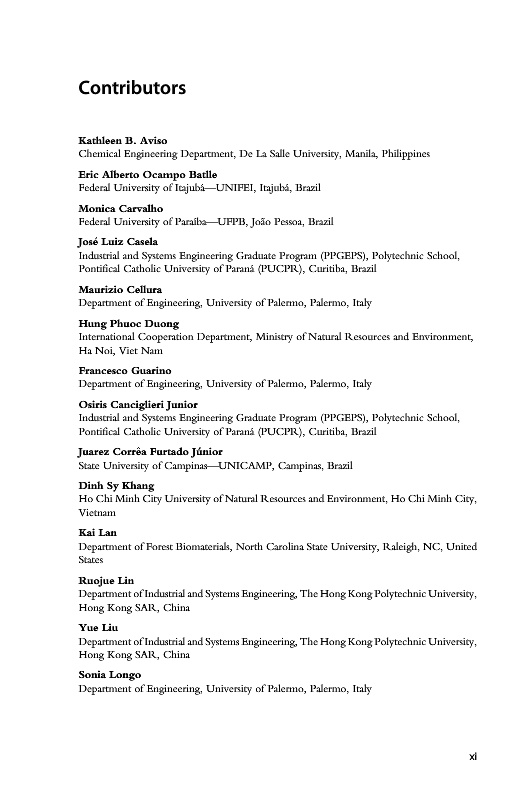 Contributors

Kathleen B. Aviso
Chemical Engineering Department, De La Salle University, Manila, Philippines

Eric Alberto Ocampo Batlle
Federal University of Itajubá—UNIFEI, Itajubá, Brazil

Monica Carvalho
Federal University of Paraíba—UFPB, João Pessoa, Brazil

José Luiz Casela
Industrial and Systems Engineering Graduate Program (PPGEPS), Polytechnic School, Pontifical Catholic University of Paraná (PUCPR), Curitiba, Brazil

Maurizio Cellura
Department of Engineering, University of Palermo, Palermo, Italy

Hung Phuoc Duong
International Cooperation Department, Ministry of Natural Resources and Environment, Ha Noi, Viet Nam

Francesco Guarino
Department of Engineering, University of Palermo, Palermo, Italy

Osiris Canciglieri Junior
Industrial and Systems Engineering Graduate Program (PPGEPS), Polytechnic School, Pontifical Catholic University of Paraná (PUCPR), Curitiba, Brazil

Juarez Corrêa Furtado Júnior
State University of Campinas—UNICAMP, Campinas, Brazil

Dinh Sy Khang
Ho Chi Minh City University of Natural Resources and Environment, Ho Chi Minh City, Vietnam

Kai Lan
Department of Forest Biomaterials, North Carolina State University, Raleigh, NC, United States

Ruojue Lin
Department of Industrial and Systems Engineering, The Hong Kong Polytechnic University, Hong Kong SAR, China

Yue Liu
Department of Industrial and Systems Engineering, The Hong Kong Polytechnic University, Hong Kong SAR, China

Sonia Longo
Department of Engineering, University of Palermo, Palermo, Italy

xi